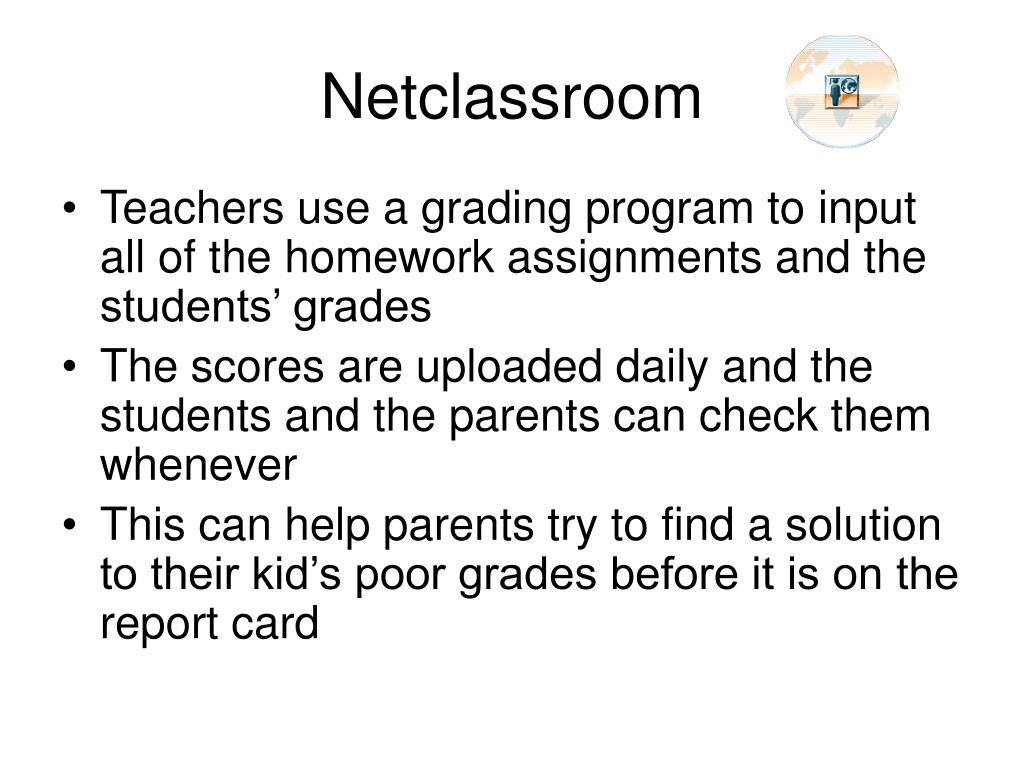 Netclassroom

• Teachers use a grading program to input all of the homework assignments and the students’ grades
• The scores are uploaded daily and the students and the parents can check them whenever
• This can help parents try to find a solution to their kid’s poor grades before it is on the report card